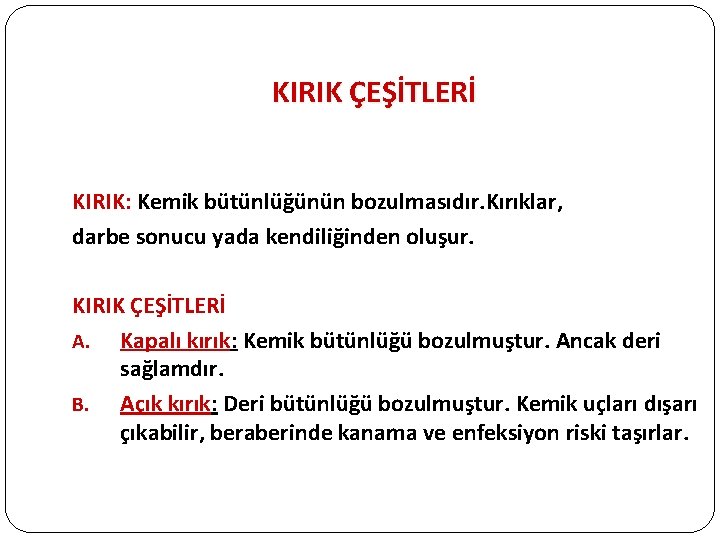 KIRIK ÇEŞİTLERİ

KIRIK: Kemik bütünlüğünün bozulmasıdır.Kırıklar, darbe sonucu yada kendiliğinden oluşur.

KIRIK ÇEŞİTLERİ

A. Kapalı kırık: Kemik bütünlüğü bozulmuştur. Ancak deri sağlamdır.

B. Açık kırık: Deri bütünlüğü bozulmuştur. Kemik uçları dışarı çıkabilir, beraberinde kanama ve enfeksiyon riski taşırlar.